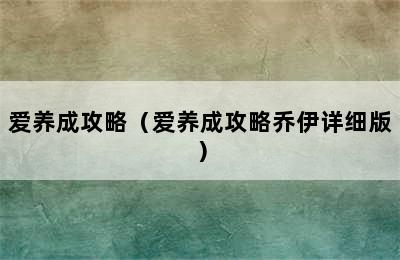 爱养成攻略（爱养成攻略乔伊详细版）